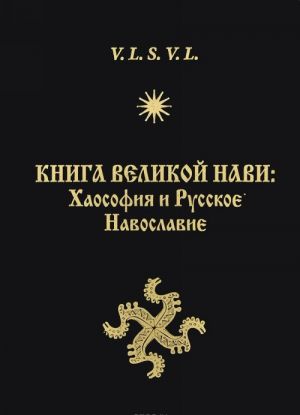 V. L. S. V. L.

КНИГА ВЕЛИКОЙ НАВИ:
Хаософия и Русское
Навославие